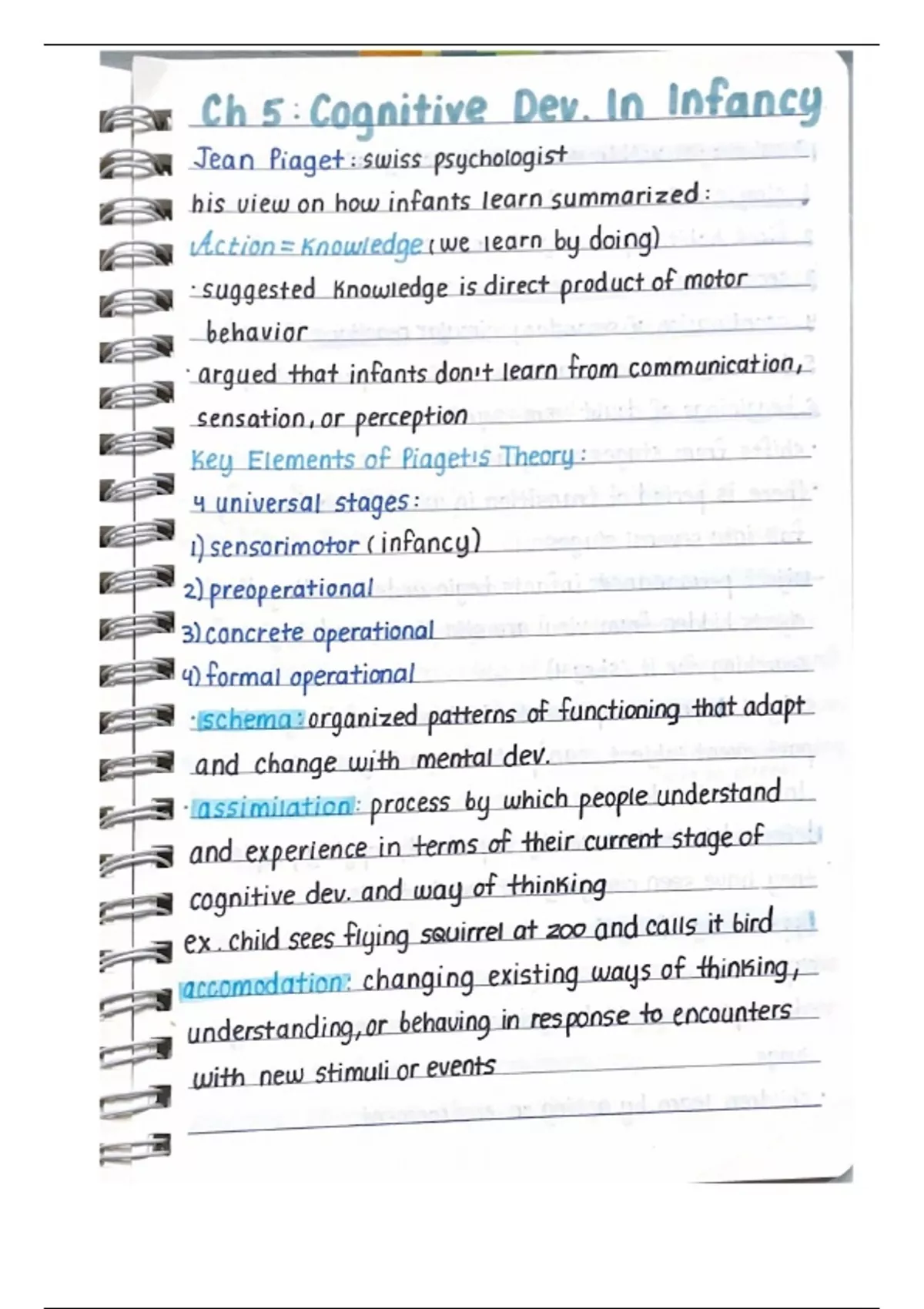 Ch 5: Cognitive Dev. In Infancy

Jean Piaget: swiss psychologist

his view on how infants learn summarized:

Action = Knowledge (we learn by doing)

· suggested knowledge is direct product of motor behavior

· argued that infants don't learn from communication, sensation, or perception

Key Elements of Piaget's Theory:

4 universal stages:

1) sensorimotor (infancy)

2) preoperational

3) concrete operational

4) formal operational

· schema: organized patterns of functioning that adapt and change with mental dev.

· assimilation: process by which people understand and experience in terms of their current stage of cognitive dev. and way of thinking

ex. child sees flying squirrel at zoo and calls it bird

accomodation: changing existing ways of thinking, understanding, or behaving in response to encounters with new stimuli or events